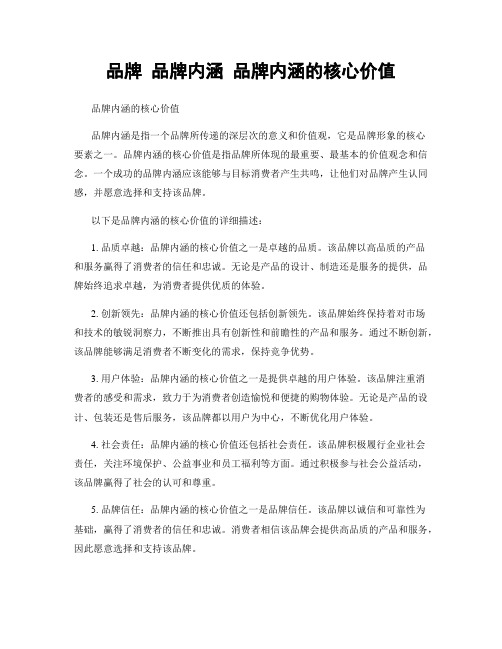 品牌 品牌内涵 品牌内涵的核心价值

品牌内涵的核心价值

品牌内涵是指一个品牌所传递的深层次的意义和价值观，它是品牌形象的核心要素之一。品牌内涵的核心价值是指品牌所体现的最重要、最基本的价值观念和信念。一个成功的品牌内涵应该能够与目标消费者产生共鸣，让他们对品牌产生认同感，并愿意选择和支持该品牌。

以下是品牌内涵的核心价值的详细描述：

1. 品质卓越：品牌内涵的核心价值之一是卓越的品质。该品牌以高品质的产品和服务赢得了消费者的信任和忠诚。无论是产品的设计、制造还是服务的提供，品牌始终追求卓越，为消费者提供优质的体验。

2. 创新领先：品牌内涵的核心价值还包括创新领先。该品牌始终保持着对市场和技术的敏锐洞察力，不断推出具有创新性和前瞻性的产品和服务。通过不断创新，该品牌能够满足消费者不断变化的需求，保持竞争优势。

3. 用户体验：品牌内涵的核心价值之一是提供卓越的用户体验。该品牌注重消费者的感受和需求，致力于为消费者创造愉悦和便捷的购物体验。无论是产品的设计、包装还是售后服务，该品牌都以用户为中心，不断优化用户体验。

4. 社会责任：品牌内涵的核心价值还包括社会责任。该品牌积极履行企业社会责任，关注环境保护、公益事业和员工福利等方面。通过积极参与社会公益活动，该品牌赢得了社会的认可和尊重。

5. 品牌信任：品牌内涵的核心价值之一是品牌信任。该品牌以诚信和可靠性为基础，赢得了消费者的信任和忠诚。消费者相信该品牌会提供高品质的产品和服务，因此愿意选择和支持该品牌。